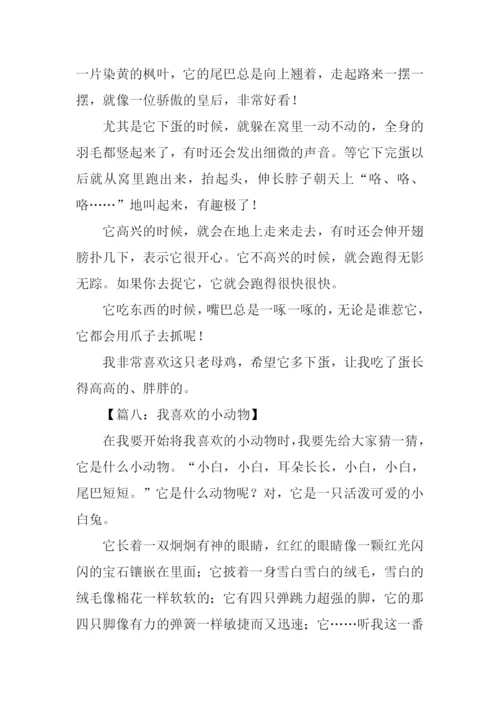 一片染黄的枫叶，它的尾巴总是向上翘着，走起路来一摆一摆，就像一位骄傲的皇后，非常好看！

尤其是它下蛋的时候，就躲在窝里一动不动的，全身的羽毛都竖起来了，有时还会发出细微的声音。等它下完蛋以后就从窝里跑出来，抬起头，伸长脖子朝天上“咯、咯、咯……”地叫起来，有趣极了！

它高兴的时候，就会在地上走来走去，有时还会伸开翅膀扑几下，表示它很开心。它不高兴的时候，就会跑得无影无踪。如果你去捉它，它就会跑得很快很快。

它吃东西的时候，嘴巴总是一啄一啄的，无论是谁惹它，它都会用爪子去抓呢！

我非常喜欢这只老母鸡，希望它多下蛋，让我吃了蛋长得高高的、胖胖的。

【篇八：我喜欢的小动物】

在我要开始将我喜欢的小动物时，我要先给大家猜一猜，它是什么小动物。“小白，小白，耳朵长长，小白，小白，尾巴短短。”它是什么动物呢？对，它是一只活泼可爱的小白兔。

它长着一双炯炯有神的眼睛，红红的眼睛像一颗红光闪闪的宝石镶嵌在里面；它披着一身雪白雪白的绒毛，雪白的绒毛像棉花一样软软的；它有四只弹跳力超强的脚，它的那四只脚像有力的弹簧一样敏捷而又迅速；它……听我这一番